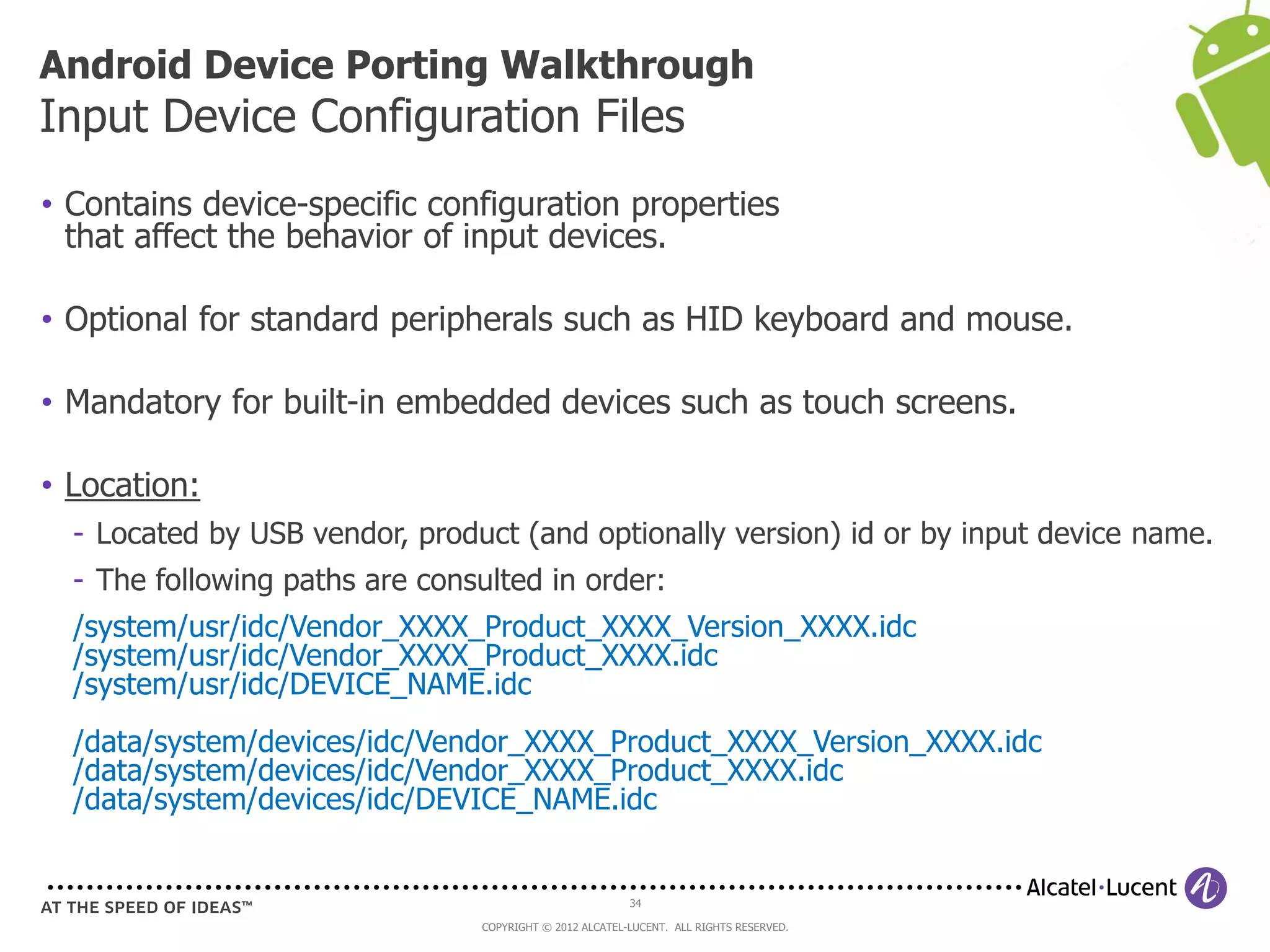 Android Device Porting Walkthrough
Input Device Configuration Files

• Contains device-specific configuration properties that affect the behavior of input devices.

• Optional for standard peripherals such as HID keyboard and mouse.

• Mandatory for built-in embedded devices such as touch screens.

• Location:
- Located by USB vendor, product (and optionally version) id or by input device name.
- The following paths are consulted in order:

/system/usr/idc/Vendor_XXXX_Product_XXXX_Version_XXXX.idc
/system/usr/idc/Vendor_XXXX_Product_XXXX.idc
/system/usr/idc/DEVICE_NAME.idc

/data/system/devices/idc/Vendor_XXXX_Product_XXXX_Version_XXXX.idc
/data/system/devices/idc/Vendor_XXXX_Product_XXXX.idc
/data/system/devices/idc/DEVICE_NAME.idc

Alcatel·Lucent
AT THE SPEED OF IDEAS™
34
COPYRIGHT © 2012 ALCATEL-LUCENT. ALL RIGHTS RESERVED.